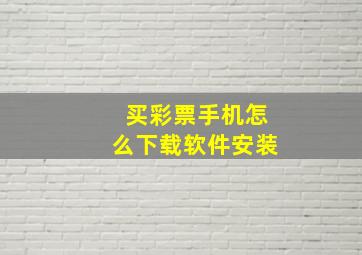 买彩票手机怎么下载软件安装